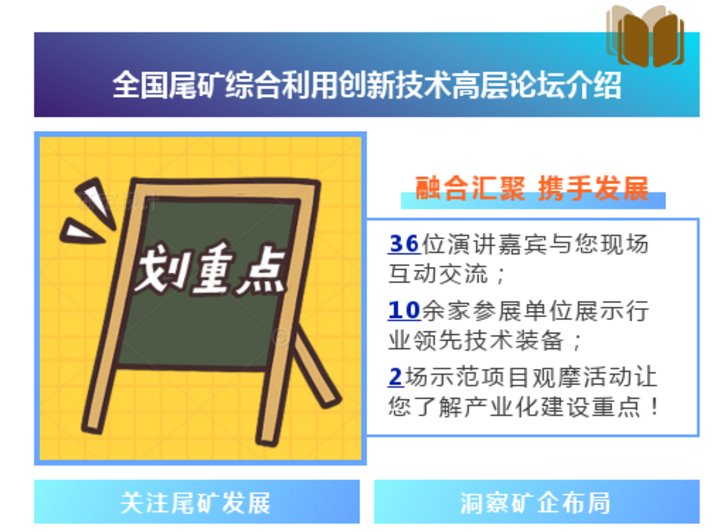 全国尾矿综合利用创新技术高层论坛介绍

划重点

融合汇聚 携手发展

36位演讲嘉宾与您现场互动交流；

10余家参展单位展示行业领先技术装备；

2场示范项目观摩活动让您了解产业化建设重点！

关注尾矿发展

洞察矿企布局